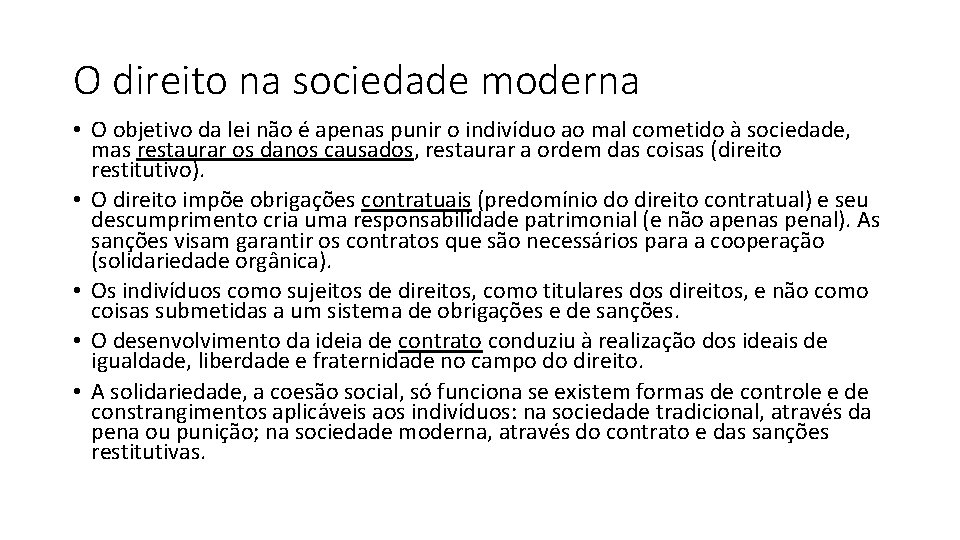 O direito na sociedade moderna

• O objetivo da lei não é apenas punir o indivíduo ao mal cometido à sociedade, mas restaurar os danos causados, restaurar a ordem das coisas (direito restitutivo).
• O direito impõe obrigações contratuais (predomínio do direito contratual) e seu descumprimento cria uma responsabilidade patrimonial (e não apenas penal). As sanções visam garantir os contratos que são necessários para a cooperação (solidariedade orgânica).
• Os indivíduos como sujeitos de direitos, como titulares dos direitos, e não como coisas submetidas a um sistema de obrigações e de sanções.
• O desenvolvimento da ideia de contrato conduziu à realização dos ideais de igualdade, liberdade e fraternidade no campo do direito.
• A solidariedade, a coesão social, só funciona se existem formas de controle e de constrangimentos aplicáveis aos indivíduos: na sociedade tradicional, através da pena ou punição; na sociedade moderna, através do contrato e das sanções restitutivas.